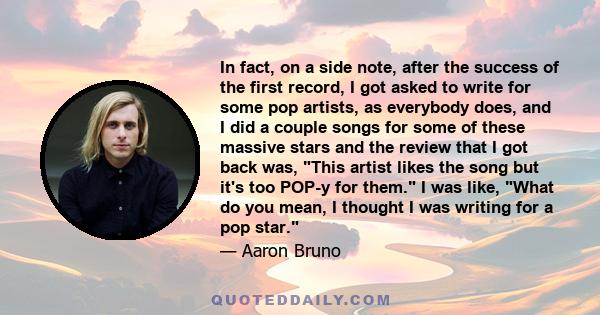 In fact, on a side note, after the success of the first record, I got asked to write for some pop artists, as everybody does, and I did a couple songs for some of these massive stars and the review that I got back was, "This artist likes the song but it's too POP-y for them." I was like, "What do you mean, I thought I was writing for a pop star."

— Aaron Bruno

QUOTEDDAILY.COM